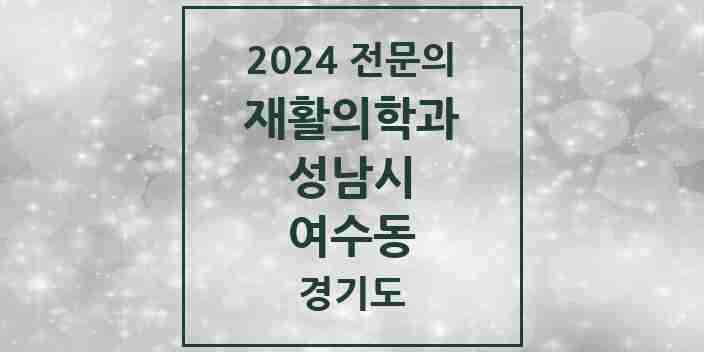 2024 전문의
재활의학과
성남시
여수동
경기도